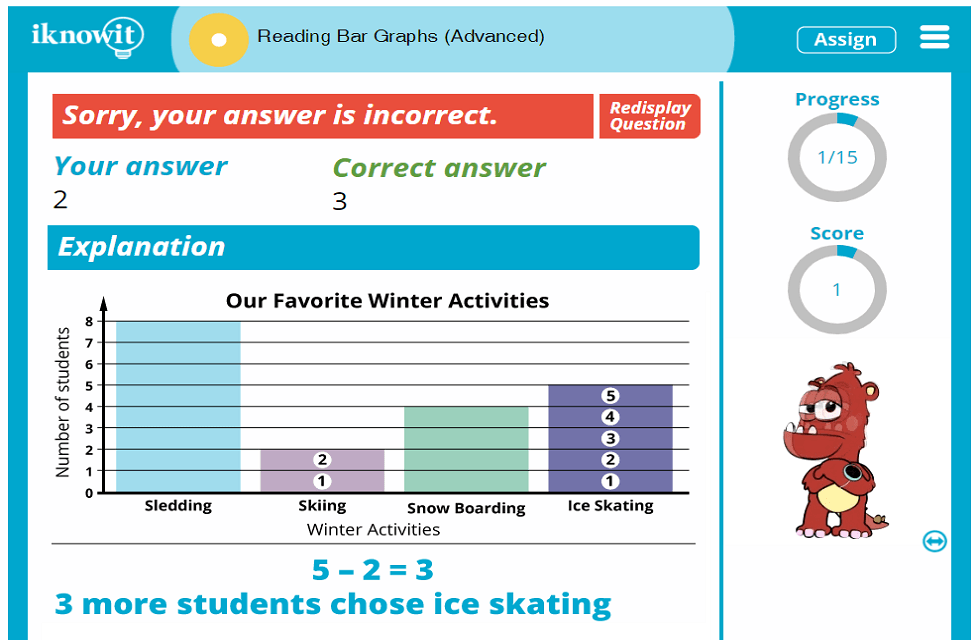 iknowit

Reading Bar Graphs (Advanced)

Assign

Sorry, your answer is incorrect.

Redisplay Question

Your answer
2

Correct answer
3

Explanation

Our Favorite Winter Activities

Number of students

8
7
6
5
4
3
2
1
0

2
1

5
4
3
2
1

Sledding
Skiing
Snow Boarding
Ice Skating

Winter Activities

$5 - 2 = 3$
3 more students chose ice skating

Progress
1/15

Score
1